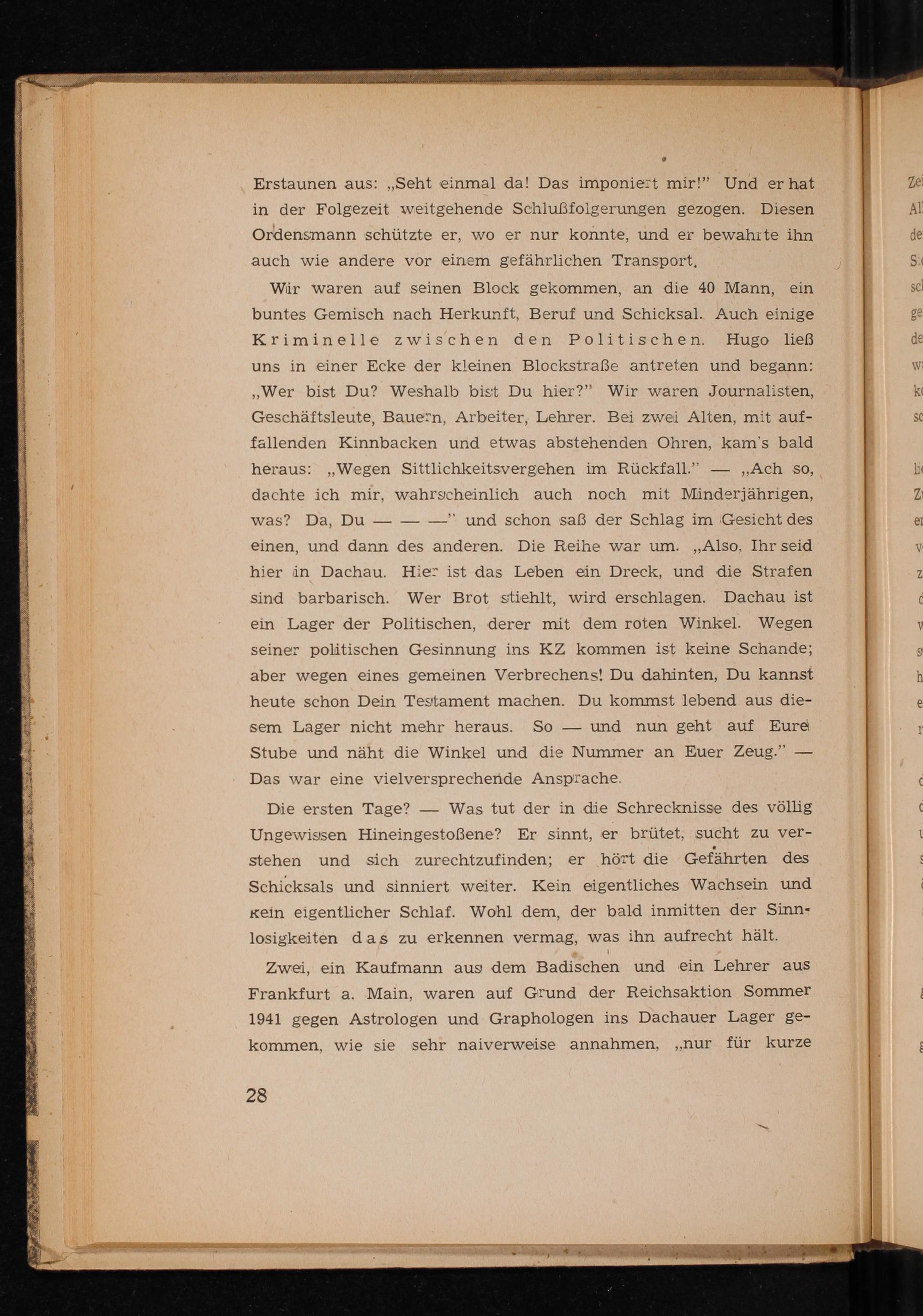 Erstaunen aus: „Seht einmal da! Das imponiert mir!" Und er hat in der Folgezeit weitgehende Schlußfolgerungen gezogen. Diesen Ordensmann schützte er, wo er nur konnte, und er bewahrte ihn auch wie andere vor einem gefährlichen Transport.

Wir waren auf seinen Block gekommen, an die 40 Mann, ein buntes Gemisch nach Herkunft, Beruf und Schicksal. Auch einige Kriminelle zwischen den Politischen. Hugo ließ uns in einer Ecke der kleinen Blockstraße antreten und begann: „Wer bist Du? Weshalb bist Du hier?" Wir waren Journalisten, Geschäftsleute, Bauern, Arbeiter, Lehrer. Bei zwei Alten, mit auffallenden Kinnbacken und etwas abstehenden Ohren, kam's bald heraus: „Wegen Sittlichkeitsvergehen im Rückfall." — „Ach so, dachte ich mir, wahrscheinlich auch noch mit Minderjährigen, was? Da, Du — — —" und schon saß der Schlag im Gesicht des einen, und dann des anderen. Die Reihe war um. „Also, Ihr seid hier in Dachau. Hier ist das Leben ein Dreck, und die Strafen sind barbarisch. Wer Brot stiehlt, wird erschlagen. Dachau ist ein Lager der Politischen, derer mit dem roten Winkel. Wegen seiner politischen Gesinnung ins KZ kommen ist keine Schande; aber wegen eines gemeinen Verbrechens! Du dahinten, Du kannst heute schon Dein Testament machen. Du kommst lebend aus diesem Lager nicht mehr heraus. So — und nun geht auf Eure Stube und näht die Winkel und die Nummer an Euer Zeug." — Das war eine vielversprechende Ansprache.

Die ersten Tage? — Was tut der in die Schrecknisse des völlig Ungewissen Hineingestoßene? Er sinnt, er brütet, sucht zu verstehen und sich zurechtzufinden; er hört die Gefährten des Schicksals und sinniert weiter. Kein eigentliches Wachsein und kein eigentlicher Schlaf. Wohl dem, der bald inmitten der Sinnlosigkeiten das zu erkennen vermag, was ihn aufrecht hält.

Zwei, ein Kaufmann aus dem Badischen und ein Lehrer aus Frankfurt a. Main, waren auf Grund der Reichsaktion Sommer 1941 gegen Astrologen und Graphologen ins Dachauer Lager gekommen, wie sie sehr naiverweise annahmen, „nur für kurze

28